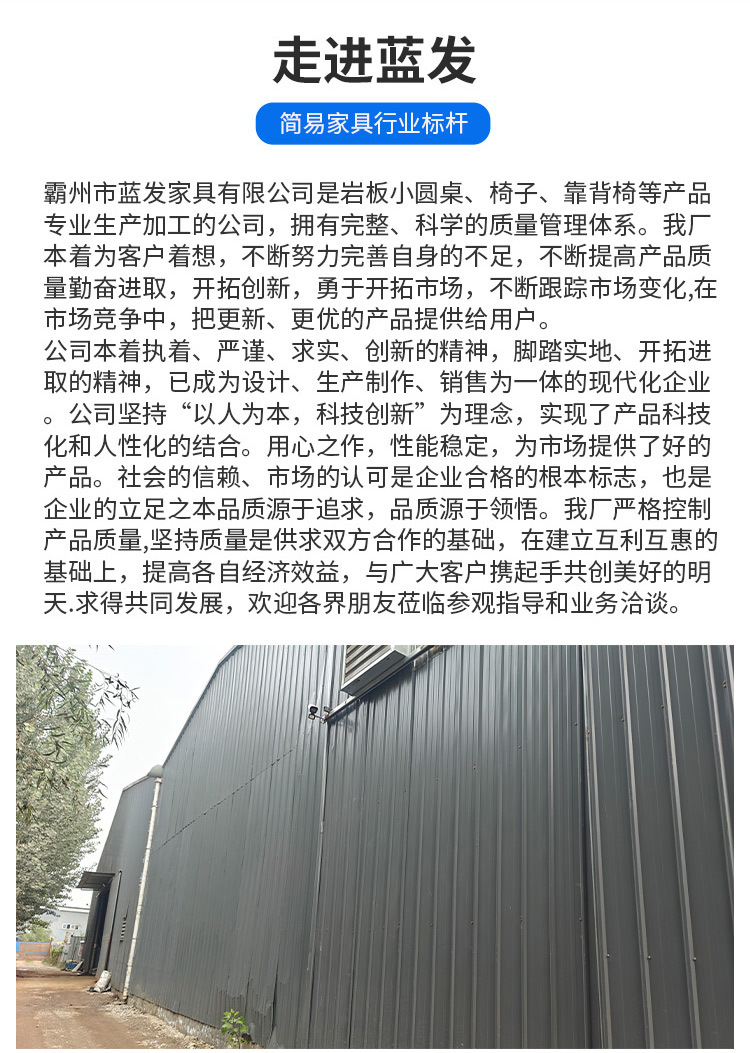 走进蓝发

简易家具行业标杆

霸州市蓝发家具有限公司是岩板小圆桌、椅子、靠背椅等产品专业生产加工的公司，拥有完整、科学的质量管理体系。我厂本着为客户着想，不断努力完善自身的不足，不断提高产品质量勤奋进取，开拓创新，勇于开拓市场，不断跟踪市场变化,在市场竞争中，把更新、更优的产品提供给用户。

公司本着执着、严谨、求实、创新的精神，脚踏实地、开拓进取的精神，已成为设计、生产制作、销售为一体的现代化企业。公司坚持“以人为本，科技创新”为理念，实现了产品科技化和人性化的结合。用心之作，性能稳定，为市场提供了好的产品。社会的信赖、市场的认可是企业合格的根本标志，也是企业的立足之本品质源于追求，品质源于领悟。我厂严格控制产品质量,坚持质量是供求双方合作的基础，在建立互利互惠的基础上，提高各自经济效益，与广大客户携起手共创美好的明天.求得共同发展，欢迎各界朋友莅临参观指导和业务洽谈。